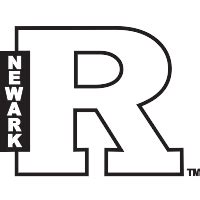 NEWARK
R
TM